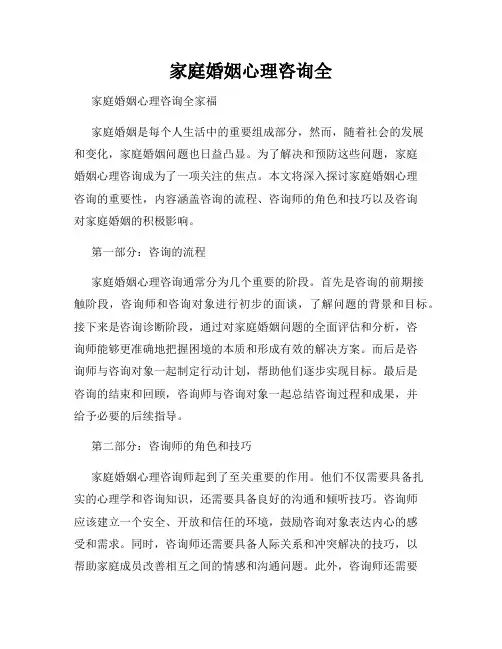 家庭婚姻心理咨询全

家庭婚姻心理咨询全家福

家庭婚姻是每个人生活中的重要组成部分，然而，随着社会的发展和变化，家庭婚姻问题也日益凸显。为了解决和预防这些问题，家庭婚姻心理咨询成为了一项关注的焦点。本文将深入探讨家庭婚姻心理咨询的重要性，内容涵盖咨询的流程、咨询师的角色和技巧以及咨询对家庭婚姻的积极影响。

第一部分：咨询的流程

家庭婚姻心理咨询通常分为几个重要的阶段。首先是咨询的前期接触阶段，咨询师和咨询对象进行初步的面谈，了解问题的背景和目标。接下来是咨询诊断阶段，通过对家庭婚姻问题的全面评估和分析，咨询师能够更准确地把握困境的本质和形成有效的解决方案。而后是咨询师与咨询对象一起制定行动计划，帮助他们逐步实现目标。最后是咨询的结束和回顾，咨询师与咨询对象一起总结咨询过程和成果，并给予必要的后续指导。

第二部分：咨询师的角色和技巧

家庭婚姻心理咨询师起到了至关重要的作用。他们不仅需要具备扎实的心理学和咨询知识，还需要具备良好的沟通和倾听技巧。咨询师应该建立一个安全、开放和信任的环境，鼓励咨询对象表达内心的感受和需求。同时，咨询师还需要具备人际关系和冲突解决的技巧，以帮助家庭成员改善相互之间的情感和沟通问题。此外，咨询师还需要